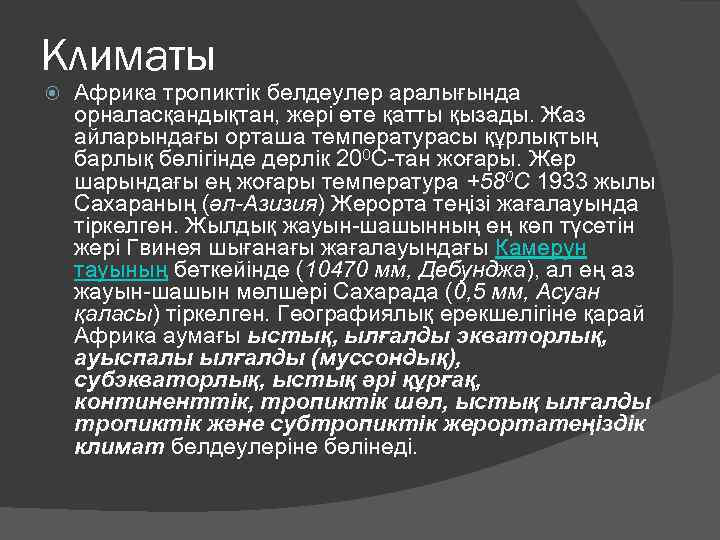 Климаты

Африка тропиктік белдеулер аралығында орналасқандықтан, жері өте қатты қызады. Жаз айларындағы орташа температурасы құрлықтың барлық бөлігінде дерлік $20^0$С-тан жоғары. Жер шарындағы ең жоғары температура $+58^0C$ 1933 жылы Сахараның (әл-Азизия) Жерорта теңізі жағалауында тіркелген. Жылдық жауын-шашынның ең көп түсетін жері Гвинея шығанағы жағалауындағы Камерун тауының беткейінде (10470 мм, Дебунджа), ал ең аз жауын-шашын мөлшері Сахарада (0,5 мм, Асуан қаласы) тіркелген. Географиялық ерекшелігіне қарай Африка аумағы ыстық, ылғалды экваторлық, ауыспалы ылғалды (муссондық), субэкваторлық, ыстық әрі құрғақ, континенттік, тропиктік шөл, ыстық ылғалды тропиктік және субтропиктік жерортатеңіздік климат белдеулеріне бөлінеді.